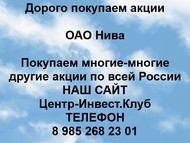 Дорого покупаем акции

ОАО Нива

Покупаем многие-многие другие акции по всей России
НАШ САЙТ
Центр-Инвест.Клуб
ТЕЛЕФОН
8 985 268 23 01